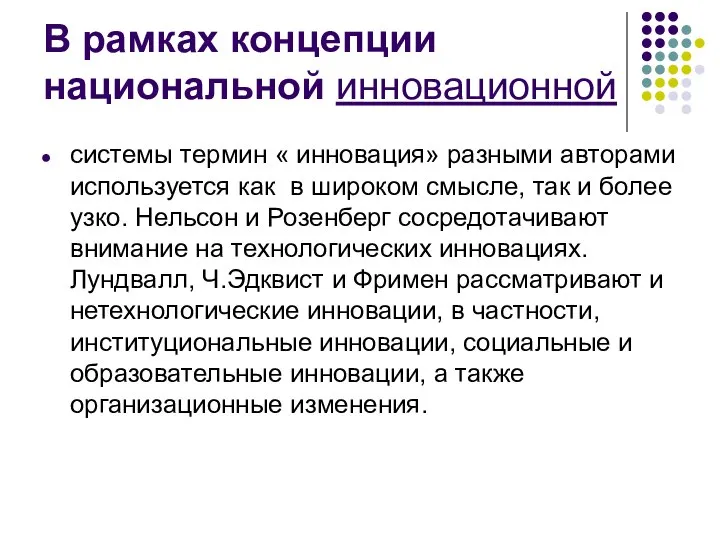 В рамках концепции национальной инновационной

системы термин « инновация» разными авторами используется как в широком смысле, так и более узко. Нельсон и Розенберг сосредотачивают внимание на технологических инновациях. Лундвалл, Ч.Эдквист и Фримен рассматривают и нетехнологические инновации, в частности, институциональные инновации, социальные и образовательные инновации, а также организационные изменения.